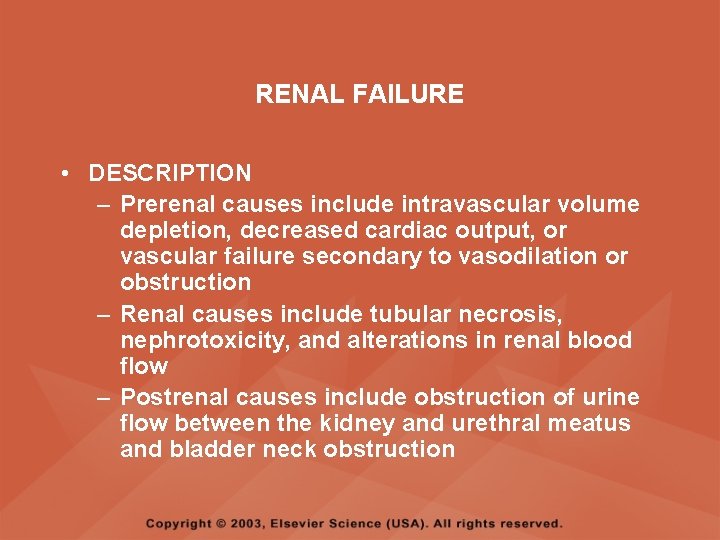 RENAL FAILURE

• DESCRIPTION
– Prerenal causes include intravascular volume depletion, decreased cardiac output, or vascular failure secondary to vasodilation or obstruction
– Renal causes include tubular necrosis, nephrotoxicity, and alterations in renal blood flow
– Postrenal causes include obstruction of urine flow between the kidney and urethral meatus and bladder neck obstruction

Copyright © 2003, Elsevier Science (USA). All rights reserved.